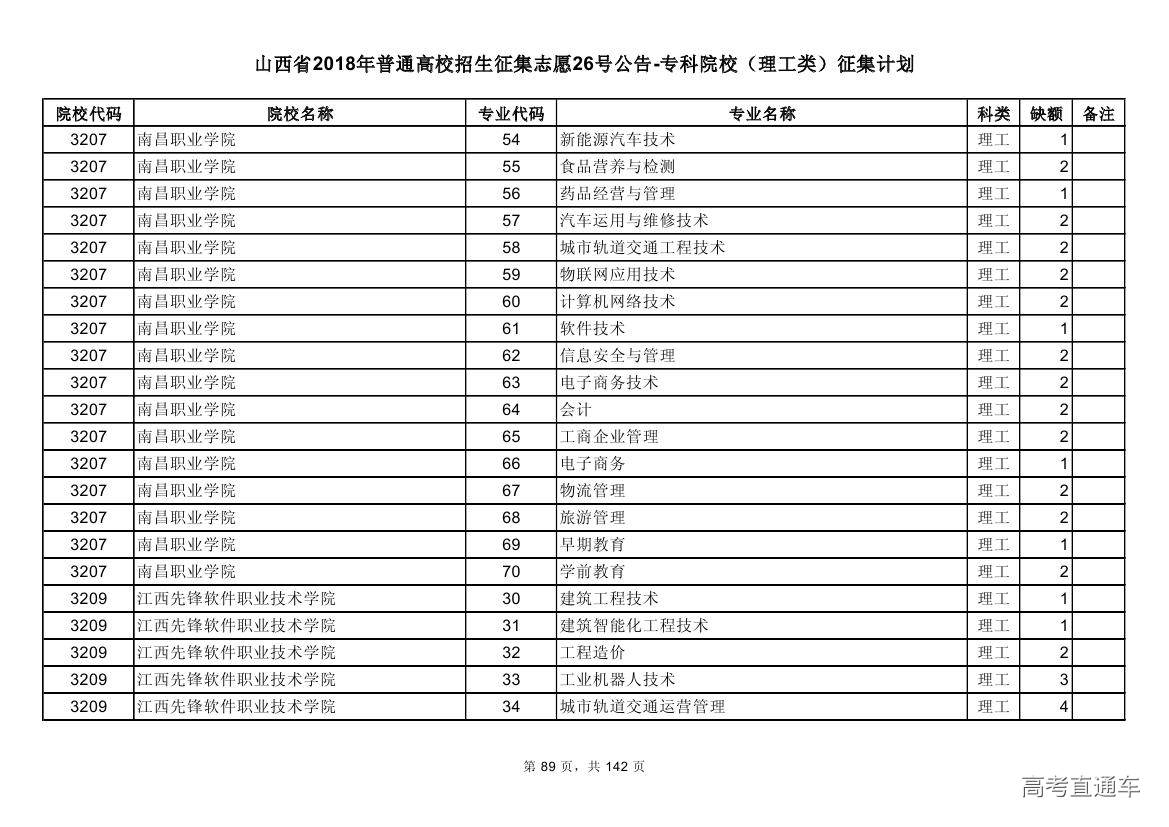 山西省2018年普通高校招生征集志愿26号公告-专科院校（理工类）征集计划

| 院校代码 | 院校名称 | 专业代码 | 专业名称 | 科类 | 缺额 | 备注 |
|---|---|---|---|---|---|---|
| 3207 | 南昌职业学院 | 54 | 新能源汽车技术 | 理工 | 1 | |
| 3207 | 南昌职业学院 | 55 | 食品营养与检测 | 理工 | 2 | |
| 3207 | 南昌职业学院 | 56 | 药品经营与管理 | 理工 | 1 | |
| 3207 | 南昌职业学院 | 57 | 汽车运用与维修技术 | 理工 | 2 | |
| 3207 | 南昌职业学院 | 58 | 城市轨道交通工程技术 | 理工 | 2 | |
| 3207 | 南昌职业学院 | 59 | 物联网应用技术 | 理工 | 2 | |
| 3207 | 南昌职业学院 | 60 | 计算机网络技术 | 理工 | 2 | |
| 3207 | 南昌职业学院 | 61 | 软件技术 | 理工 | 1 | |
| 3207 | 南昌职业学院 | 62 | 信息安全与管理 | 理工 | 2 | |
| 3207 | 南昌职业学院 | 63 | 电子商务技术 | 理工 | 2 | |
| 3207 | 南昌职业学院 | 64 | 会计 | 理工 | 2 | |
| 3207 | 南昌职业学院 | 65 | 工商企业管理 | 理工 | 2 | |
| 3207 | 南昌职业学院 | 66 | 电子商务 | 理工 | 1 | |
| 3207 | 南昌职业学院 | 67 | 物流管理 | 理工 | 2 | |
| 3207 | 南昌职业学院 | 68 | 旅游管理 | 理工 | 2 | |
| 3207 | 南昌职业学院 | 69 | 早期教育 | 理工 | 1 | |
| 3207 | 南昌职业学院 | 70 | 学前教育 | 理工 | 2 | |
| 3209 | 江西先锋软件职业技术学院 | 30 | 建筑工程技术 | 理工 | 1 | |
| 3209 | 江西先锋软件职业技术学院 | 31 | 建筑智能化工程技术 | 理工 | 1 | |
| 3209 | 江西先锋软件职业技术学院 | 32 | 工程造价 | 理工 | 2 | |
| 3209 | 江西先锋软件职业技术学院 | 33 | 工业机器人技术 | 理工 | 3 | |
| 3209 | 江西先锋软件职业技术学院 | 34 | 城市轨道交通运营管理 | 理工 | 4 | |

第 89 页，共 142 页

高考直通车